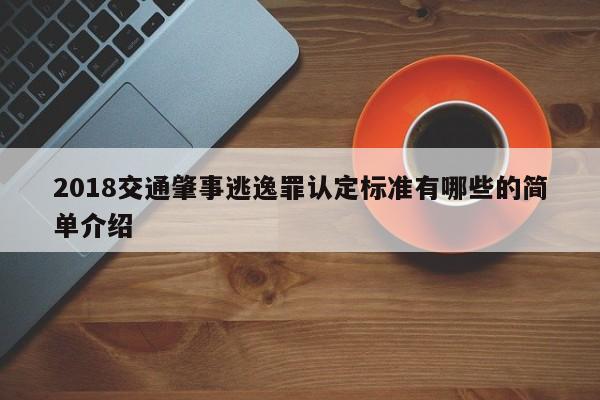 2018交通肇事逃逸罪认定标准有哪些的简单介绍